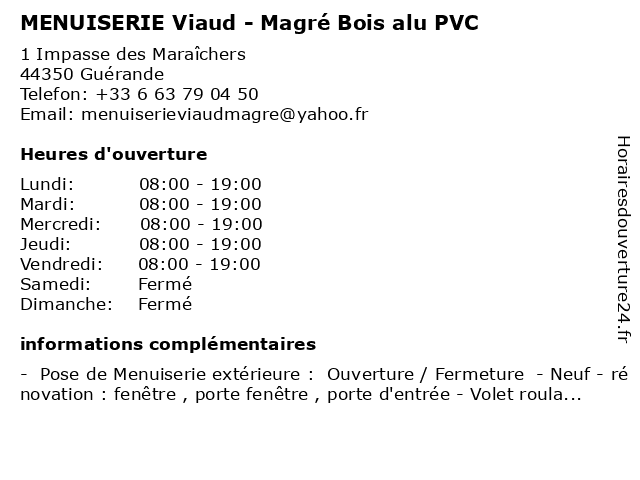 MENUISERIE Viaud - Magré Bois alu PVC

1 Impasse des Maraîchers
44350 Guérande
Telefon: +33 6 63 79 04 50
Email: menuiserieviaudmagre@yahoo.fr

Heures d'ouverture

| Lundi: | 08:00 - 19:00 |
|---|---|
| Mardi: | 08:00 - 19:00 |
| Mercredi: | 08:00 - 19:00 |
| Jeudi: | 08:00 - 19:00 |
| Vendredi: | 08:00 - 19:00 |
| Samedi: | Fermé |
| Dimanche: | Fermé |

informations complémentaires

- Pose de Menuiserie extérieure : Ouverture / Fermeture - Neuf - rénovation : fenêtre , porte fenêtre , porte d'entrée - Volet roula...

Horairesdouverture24.fr